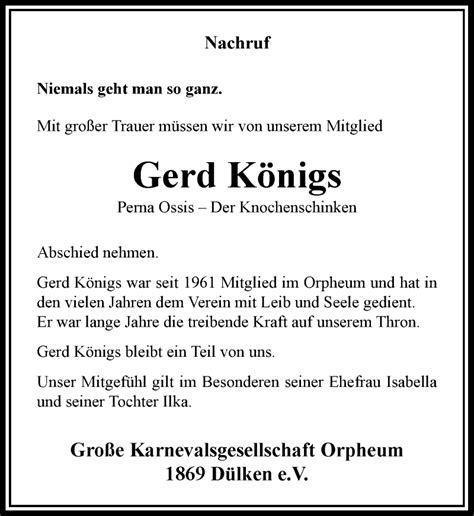 Nachruf

Niemals geht man so ganz.

Mit großer Trauer müssen wir von unserem Mitglied

Gerd Königs

Perna Ossis – Der Knochenschinken

Abschied nehmen.

Gerd Königs war seit 1961 Mitglied im Orpheum und hat in den vielen Jahren dem Verein mit Leib und Seele gedient. Er war lange Jahre die treibende Kraft auf unserem Thron.

Gerd Königs bleibt ein Teil von uns.

Unser Mitgefühl gilt im Besonderen seiner Ehefrau Isabella und seiner Tochter Ilka.

Große Karnevalsgesellschaft Orpheum
1869 Dülken e.V.